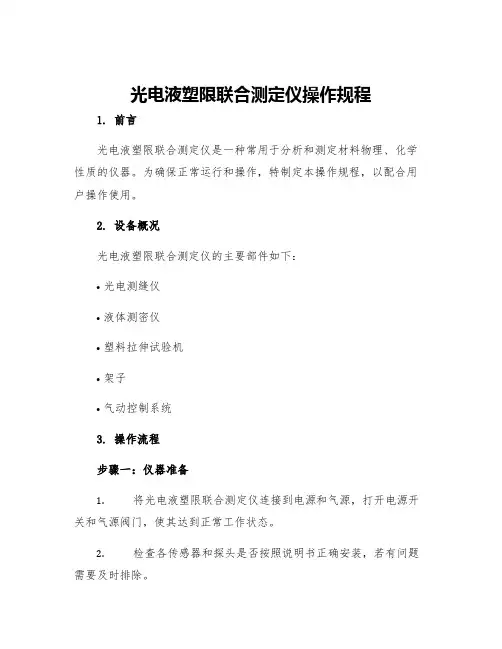 光电液塑限联合测定仪操作规程

1. 前言

光电液塑限联合测定仪是一种常用于分析和测定材料物理、化学性质的仪器。为确保正常运行和操作，特制定本操作规程，以配合用户操作使用。

2. 设备概况

光电液塑限联合测定仪的主要部件如下：

• 光电测缝仪

• 液体测密仪

• 塑料拉伸试验机

• 架子

• 气动控制系统

3. 操作流程

步骤一：仪器准备

1. 将光电液塑限联合测定仪连接到电源和气源，打开电源开关和气源阀门，使其达到正常工作状态。

2. 检查各传感器和探头是否按照说明书正确安装，若有问题需要及时排除。